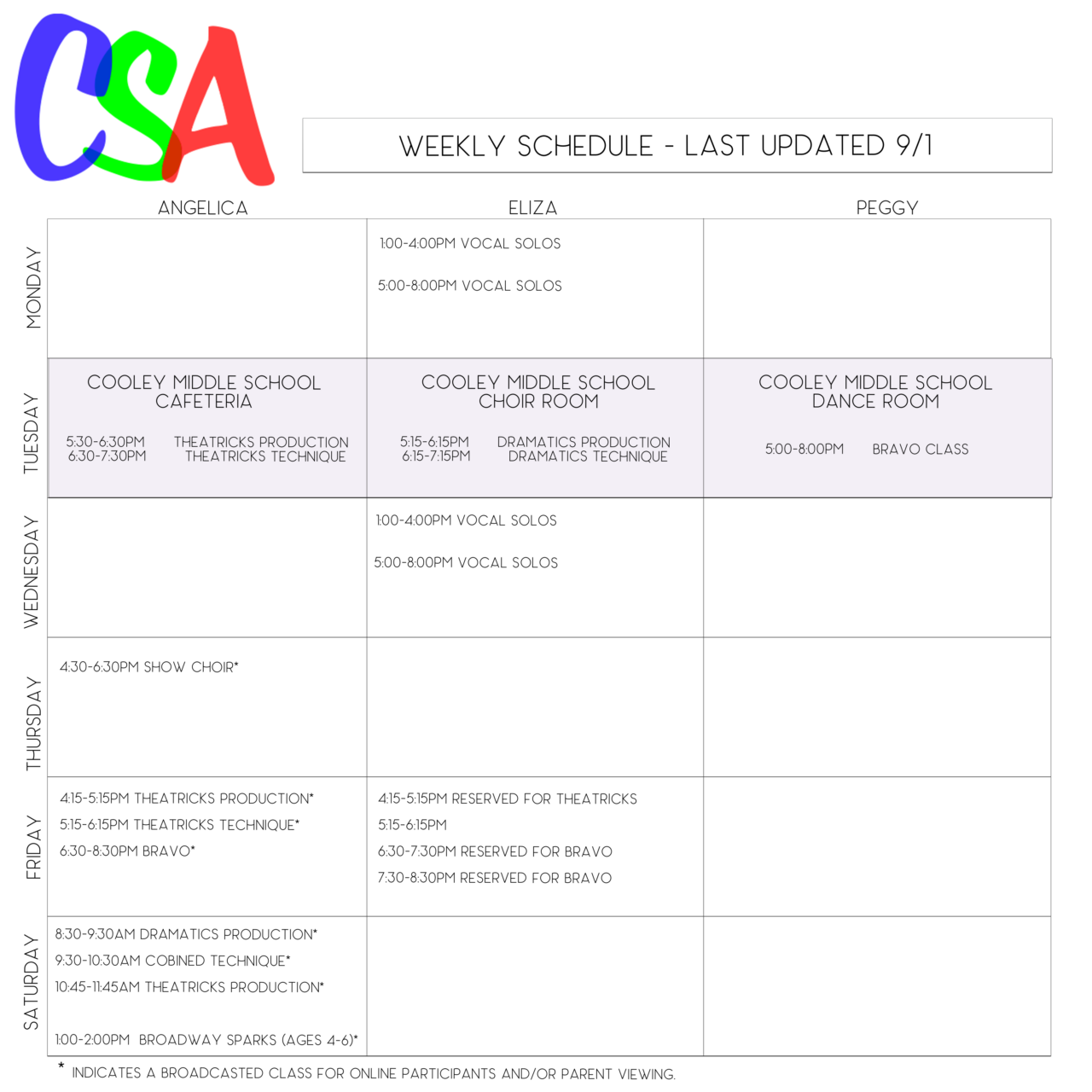 CSA

WEEKLY SCHEDULE - LAST UPDATED 9/1

|  | ANGELICA | ELIZA | PEGGY |
|---|---|---|---|
| MONDAY |  | 1:00-4:00PM VOCAL SOLOS 5:00-8:00PM VOCAL SOLOS |  |
| TUESDAY | COOLEY MIDDLE SCHOOL CAFETERIA 5:30-6:30PM THEATRICKS PRODUCTION 6:30-7:30PM THEATRICKS TECHNIQUE | COOLEY MIDDLE SCHOOL CHOIR ROOM 5:15-6:15PM DRAMATICS PRODUCTION 6:15-7:15PM DRAMATICS TECHNIQUE | COOLEY MIDDLE SCHOOL DANCE ROOM 5:00-8:00PM BRAVO CLASS |
| WEDNESDAY |  | 1:00-4:00PM VOCAL SOLOS 5:00-8:00PM VOCAL SOLOS |  |
| THURSDAY | 4:30-6:30PM SHOW CHOIR* |  |  |
| FRIDAY | 4:15-5:15PM THEATRICKS PRODUCTION* 5:15-6:15PM THEATRICKS TECHNIQUE* 6:30-8:30PM BRAVO* | 4:15-5:15PM RESERVED FOR THEATRICKS 5:15-6:15PM 6:30-7:30PM RESERVED FOR BRAVO 7:30-8:30PM RESERVED FOR BRAVO |  |
| SATURDAY | 8:30-9:30AM DRAMATICS PRODUCTION* 9:30-10:30AM COBINED TECHNIQUE* 10:45-11:45AM THEATRICKS PRODUCTION* 1:00-2:00PM BROADWAY SPARKS (AGES 4-6)* |  |  |

* INDICATES A BROADCASTED CLASS FOR ONLINE PARTICIPANTS AND/OR PARENT VIEWING.